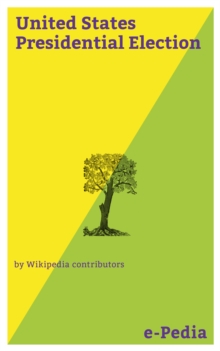 United States Presidential Election

by Wikipedia contributors

e-Pedia